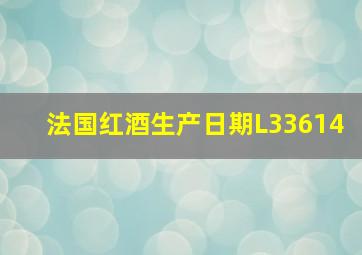 法国红酒生产日期L33614